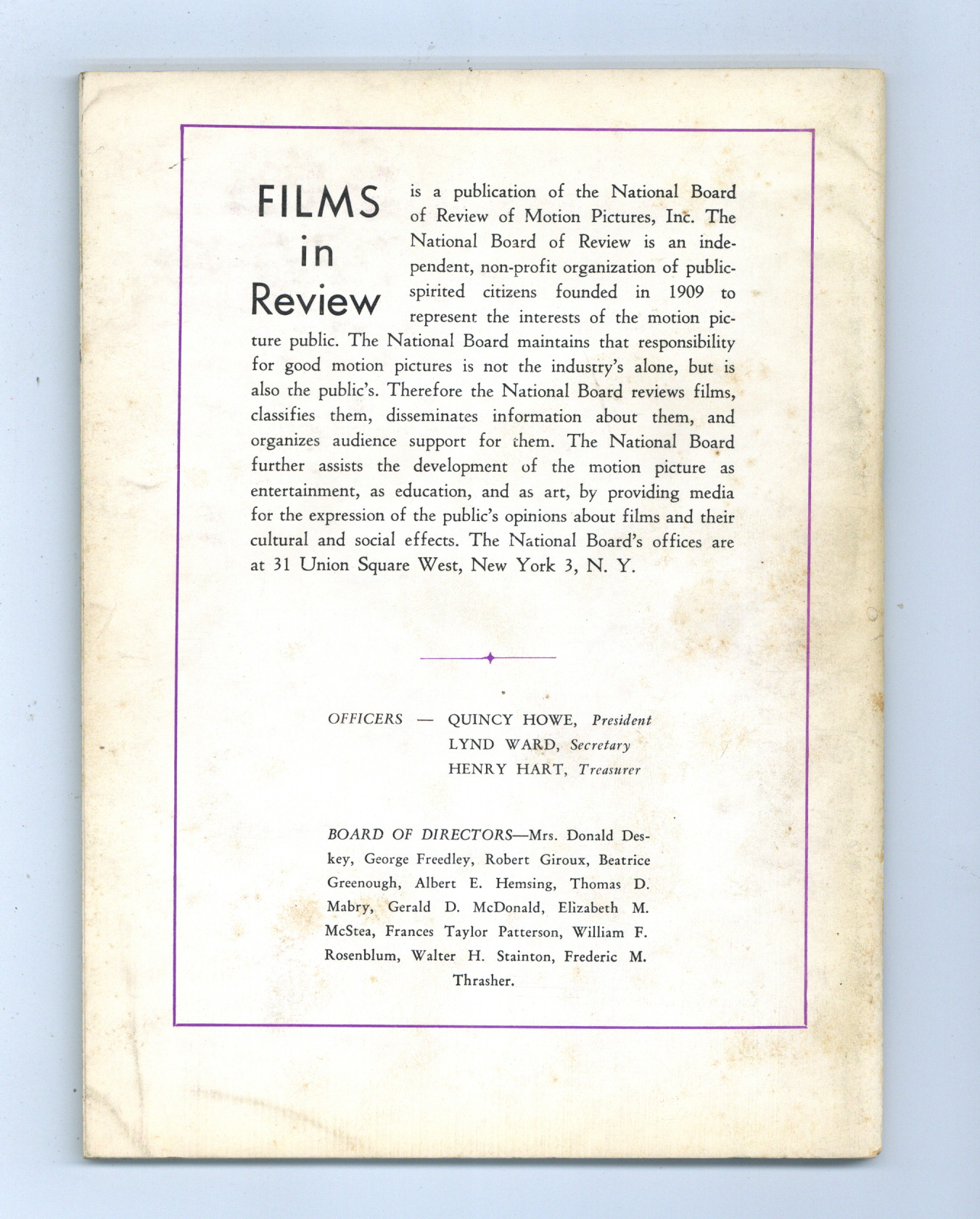 FILMS in Review is a publication of the National Board of Review of Motion Pictures, Inc. The National Board of Review is an independent, non-profit organization of public-spirited citizens founded in 1909 to represent the interests of the motion picture public. The National Board maintains that responsibility for good motion pictures is not the industry's alone, but is also the public's. Therefore the National Board reviews films, classifies them, disseminates information about them, and organizes audience support for them. The National Board further assists the development of the motion picture as entertainment, as education, and as art, by providing media for the expression of the public's opinions about films and their cultural and social effects. The National Board's offices are at 31 Union Square West, New York 3, N. Y.

OFFICERS — QUINCY HOWE, President
LYND WARD, Secretary
HENRY HART, Treasurer

BOARD OF DIRECTORS—Mrs. Donald Deskey, George Freedley, Robert Giroux, Beatrice Greenough, Albert E. Hemsing, Thomas D. Mabry, Gerald D. McDonald, Elizabeth M. McStea, Frances Taylor Patterson, William F. Rosenblum, Walter H. Stainton, Frederic M. Thrasher.